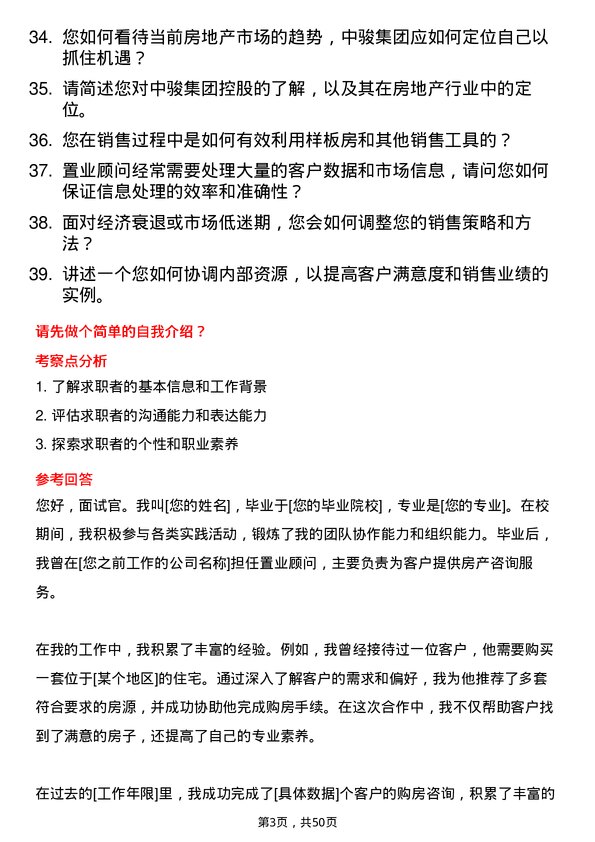 34. 您如何看待当前房地产市场的趋势，中骏集团应如何定位自己以抓住机遇？

35. 请简述您对中骏集团控股的了解，以及其在房地产行业中的定位。

36. 您在销售过程中是如何有效利用样板房和其他销售工具的？

37. 置业顾问经常需要处理大量的客户数据和市场信息，请问您如何保证信息处理的效率和准确性？

38. 面对经济衰退或市场低迷期，您会如何调整您的销售策略和方法？

39. 讲述一个您如何协调内部资源，以提高客户满意度和销售业绩的实例。

请先做个简单的自我介绍？

考察点分析

1. 了解求职者的基本信息和工作背景

2. 评估求职者的沟通能力和表达能力

3. 探索求职者的个性和职业素养

参考回答

您好，面试官。我叫[您的姓名]，毕业于[您的毕业院校]，专业是[您的专业]。在校期间，我积极参与各类实践活动，锻炼了我的团队协作能力和组织能力。毕业后，我曾在[您之前工作的公司名称]担任置业顾问，主要负责为客户提供房产咨询服务。

在我的工作中，我积累了丰富的经验。例如，我曾经接待过一位客户，他需要购买一套位于[某个地区]的住宅。通过深入了解客户的需求和偏好，我为他推荐了多套符合要求的房源，并成功协助他完成购房手续。在这次合作中，我不仅帮助客户找到了满意的房子，还提高了自己的专业素养。

在过去的[工作年限]里，我成功完成了[具体数据]个客户的购房咨询，积累了丰富的

第3页，共50页